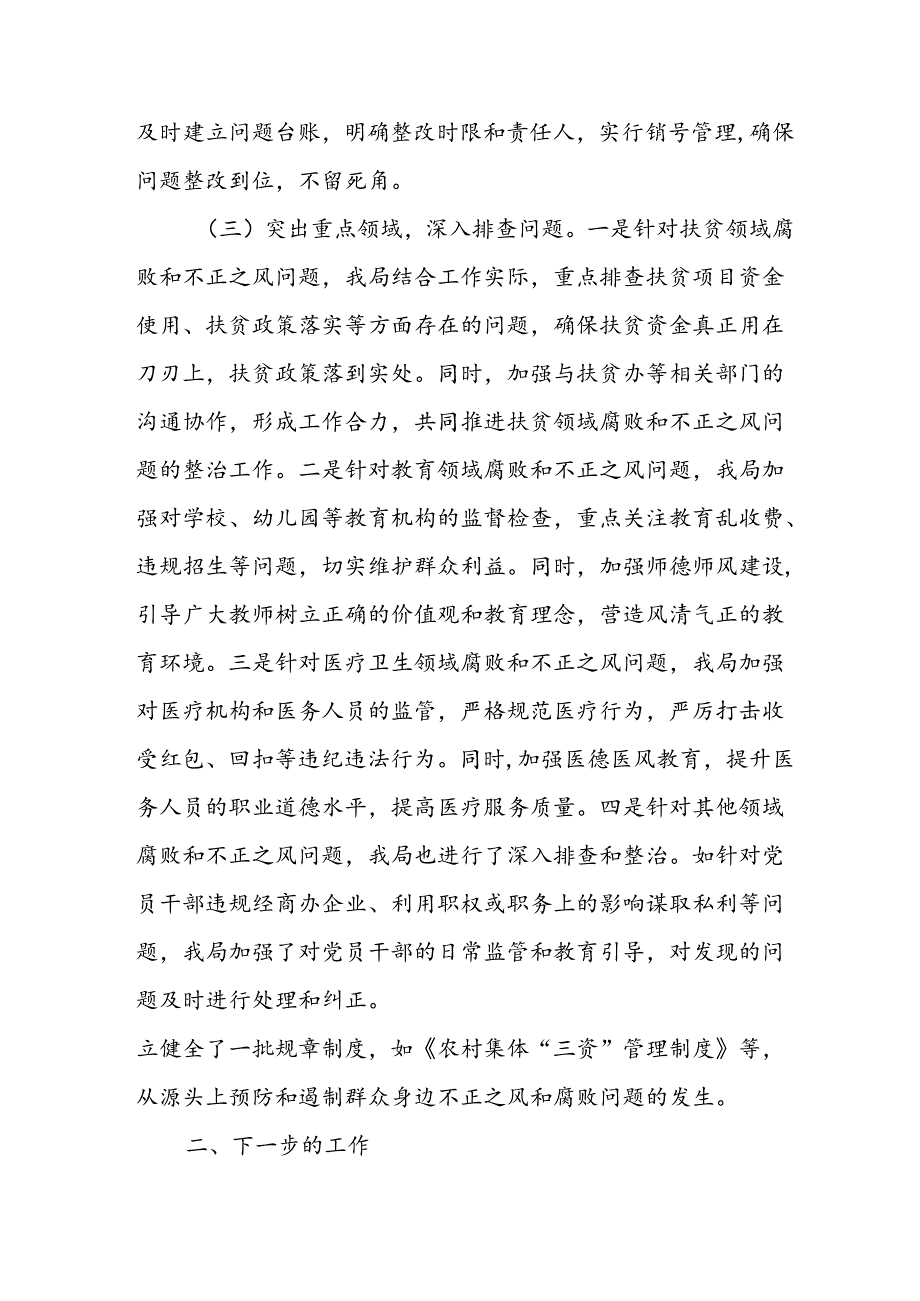 及时建立问题台账，明确整改时限和责任人，实行销号管理，确保问题整改到位，不留死角。

（三）突出重点领域，深入排查问题。一是针对扶贫领域腐败和不正之风问题，我局结合工作实际，重点排查扶贫项目资金使用、扶贫政策落实等方面存在的问题，确保扶贫资金真正用在刀刃上，扶贫政策落到实处。同时，加强与扶贫办等相关部门的沟通协作，形成工作合力，共同推进扶贫领域腐败和不正之风问题的整治工作。二是针对教育领域腐败和不正之风问题，我局加强对学校、幼儿园等教育机构的监督检查，重点关注教育乱收费、违规招生等问题，切实维护群众利益。同时，加强师德师风建设，引导广大教师树立正确的价值观和教育理念，营造风清气正的教育环境。三是针对医疗卫生领域腐败和不正之风问题，我局加强对医疗机构和医务人员的监管，严格规范医疗行为，严厉打击收受红包、回扣等违纪违法行为。同时，加强医德医风教育，提升医务人员的职业道德水平，提高医疗服务质量。四是针对其他领域腐败和不正之风问题，我局也进行了深入排查和整治。如针对党员干部违规经商办企业、利用职权或职务上的影响谋取私利等问题，我局加强了对党员干部的日常监管和教育引导，对发现的问题及时进行处理和纠正。
立健全了一批规章制度，如《农村集体“三资”管理制度》等，从源头上预防和遏制群众身边不正之风和腐败问题的发生。

二、下一步的工作